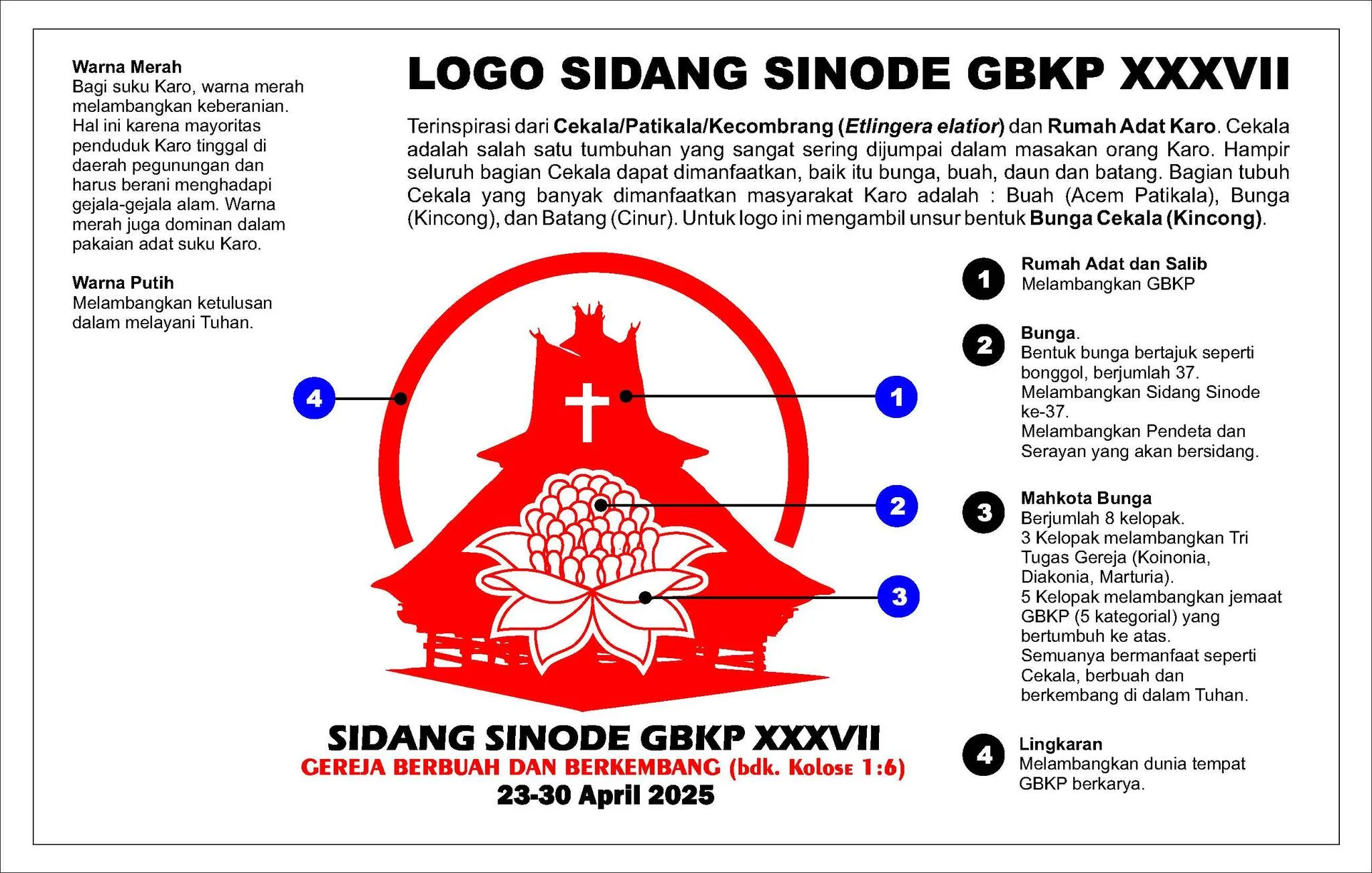 Warna Merah
Bagi suku Karo, warna merah melambangkan keberanian. Hal ini karena mayoritas penduduk Karo tinggal di daerah pegunungan dan harus berani menghadapi gejala-gejala alam. Warna merah juga dominan dalam pakaian adat suku Karo.

Warna Putih
Melambangkan ketulusan dalam melayani Tuhan.

LOGO SIDANG SINODE GBKP XXXVII

Terinspirasi dari Cekala/Patikala/Kecombrang (Etlingera elatior) dan Rumah Adat Karo. Cekala adalah salah satu tumbuhan yang sangat sering dijumpai dalam masakan orang Karo. Hampir seluruh bagian Cekala dapat dimanfaatkan, baik itu bunga, buah, daun dan batang. Bagian tubuh Cekala yang banyak dimanfaatkan masyarakat Karo adalah : Buah (Acem Patikala), Bunga (Kincong), dan Batang (Cinur). Untuk logo ini mengambil unsur bentuk Bunga Cekala (Kincong).

4

1

2

3

SIDANG SINODE GBKP XXXVII
GEREJA BERBUAH DAN BERKEMBANG (bdk. Kolose 1:6)
23-30 April 2025

1 Rumah Adat dan Salib
Melambangkan GBKP

2 Bunga.
Bentuk bunga bertajuk seperti bonggol, berjumlah 37.
Melambangkan Sidang Sinode ke-37.
Melambangkan Pendeta dan Serayan yang akan bersidang.

3 Mahkota Bunga
Berjumlah 8 kelopak.
3 Kelopak melambangkan Tri Tugas Gereja (Koinonia, Diakonia, Marturia).
5 Kelopak melambangkan jemaat GBKP (5 kategorial) yang bertumbuh ke atas.
Semuanya bermanfaat seperti Cekala, berbuah dan berkembang di dalam Tuhan.

4 Lingkaran
Melambangkan dunia tempat GBKP berkarya.